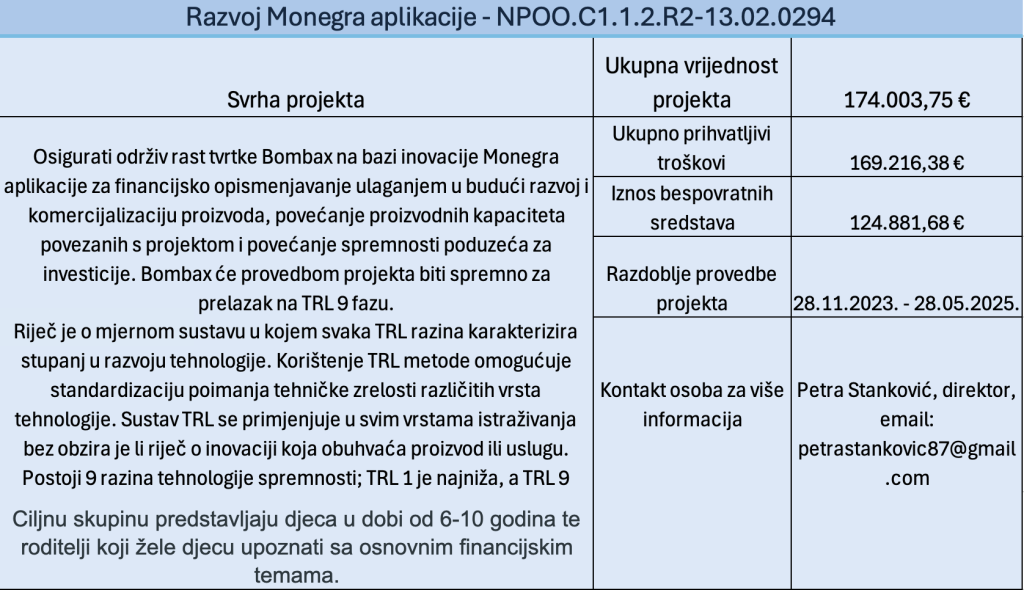 Razvoj Monegra aplikacije - NPOO.C1.1.2.R2-13.02.0294

| Svrha projekta | Ukupna vrijednost projekta | 174.003,75 € |
|---|---|---|
| Osigurati održiv rast tvrtke Bombax na bazi inovacije Monegra aplikacije za financijsko opismenjavanje ulaganjem u budući razvoj i komercijalizaciju proizvoda, povećanje proizvodnih kapaciteta povezanih s projektom i povećanje spremnosti poduzeća za investicije. Bombax će provedbom projekta biti spremno za prelazak na TRL 9 fazu. Riječ je o mjernom sustavu u kojem svaka TRL razina karakterizira stupanj u razvoju tehnologije. Korištenje TRL metode omogućuje standardizaciju poimanja tehničke zrelosti različitih vrsta tehnologije. Sustav TRL se primjenjuje u svim vrstama istraživanja bez obzira je li riječ o inovaciji koja obuhvaća proizvod ili uslugu. Postoji 9 razina tehnologije spremnosti; TRL 1 je najniža, a TRL 9 Ciljnu skupinu predstavljaju djeca u dobi od 6-10 godina te roditelji koji žele djecu upoznati sa osnovnim financijskim temama. | Ukupno prihvatljivi troškovi | 169.216,38 € |
| | Iznos bespovratnih sredstava | 124.881,68 € |
| | Razdoblje provedbe projekta | 28.11.2023. - 28.05.2025. |
| | Kontakt osoba za više informacija | Petra Stanković, direktor, email: petrastankovic87@gmail.com |